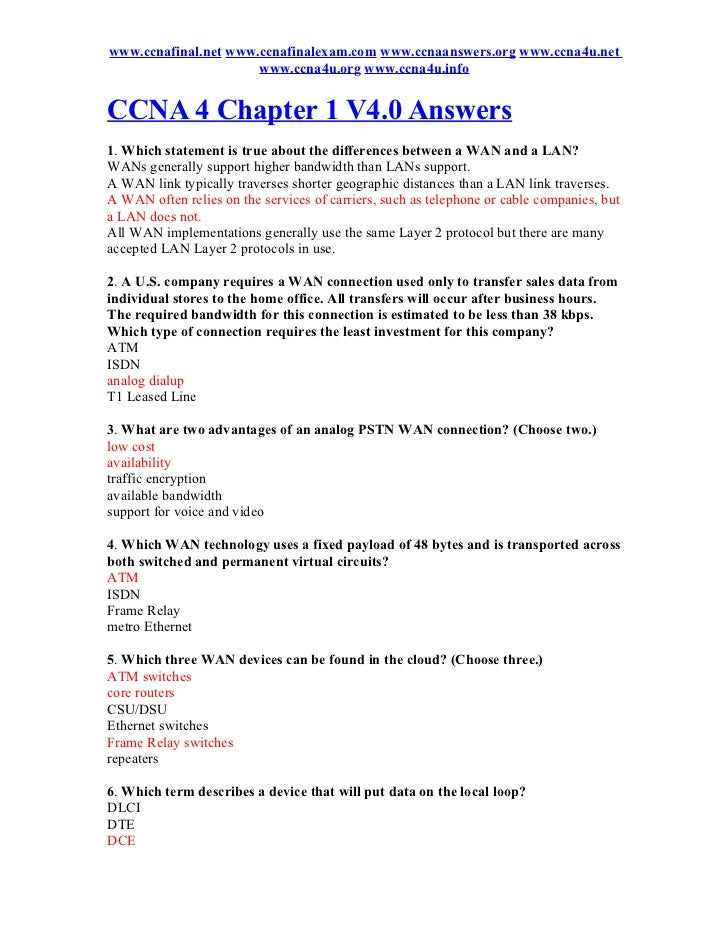 www.ccnafinal.net www.ccnafinalexam.com www.ccnaanswers.org www.ccna4u.net www.ccna4u.org www.ccna4u.info

CCNA 4 Chapter 1 V4.0 Answers

1. Which statement is true about the differences between a WAN and a LAN?
WANs generally support higher bandwidth than LANs support.
A WAN link typically traverses shorter geographic distances than a LAN link traverses.
A WAN often relies on the services of carriers, such as telephone or cable companies, but a LAN does not.
All WAN implementations generally use the same Layer 2 protocol but there are many accepted LAN Layer 2 protocols in use.

2. A U.S. company requires a WAN connection used only to transfer sales data from individual stores to the home office. All transfers will occur after business hours. The required bandwidth for this connection is estimated to be less than 38 kbps. Which type of connection requires the least investment for this company?
ATM
ISDN
analog dialup
T1 Leased Line

3. What are two advantages of an analog PSTN WAN connection? (Choose two.)
low cost
availability
traffic encryption
available bandwidth
support for voice and video

4. Which WAN technology uses a fixed payload of 48 bytes and is transported across both switched and permanent virtual circuits?
ATM
ISDN
Frame Relay
metro Ethernet

5. Which three WAN devices can be found in the cloud? (Choose three.)
ATM switches
core routers
CSU/DSU
Ethernet switches
Frame Relay switches
repeaters

6. Which term describes a device that will put data on the local loop?
DLCI
DTE
DCE